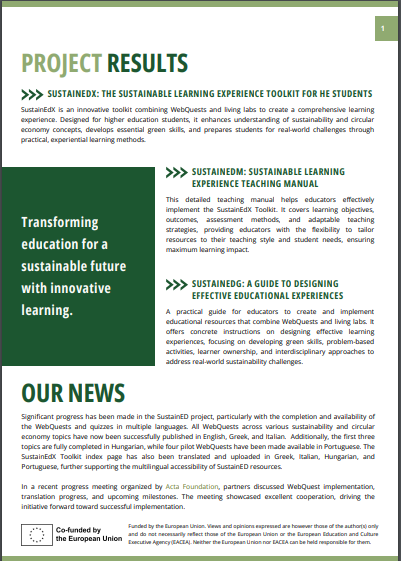 1

PROJECT RESULTS

SUSTAINEDX: THE SUSTAINABLE LEARNING EXPERIENCE TOOLKIT FOR HE STUDENTS

SustainEdX is an innovative toolkit combining WebQuests and living labs to create a comprehensive learning experience. Designed for higher education students, it enhances understanding of sustainability and circular economy concepts, develops essential green skills, and prepares students for real-world challenges through practical, experiential learning methods.

Transforming education for a sustainable future with innovative learning.

SUSTAINEDM: SUSTAINABLE LEARNING EXPERIENCE TEACHING MANUAL

This detailed teaching manual helps educators effectively implement the SustainEdX Toolkit. It covers learning objectives, outcomes, assessment methods, and adaptable teaching strategies, providing educators with the flexibility to tailor resources to their teaching style and student needs, ensuring maximum learning impact.

SUSTAINEDG: A GUIDE TO DESIGNING EFFECTIVE EDUCATIONAL EXPERIENCES

A practical guide for educators to create and implement educational resources that combine WebQuests and living labs. It offers concrete instructions on designing effective learning experiences, focusing on developing green skills, problem-based activities, learner ownership, and interdisciplinary approaches to address real-world sustainability challenges.

OUR NEWS

Significant progress has been made in the SustainED project, particularly with the completion and availability of the WebQuests and quizzes in multiple languages. All WebQuests across various sustainability and circular economy topics have now been successfully published in English, Greek, and Italian. Additionally, the first three topics are fully completed in Hungarian, while four pilot WebQuests have been made available in Portuguese. The SustainEdX Toolkit index page has also been translated and uploaded in Greek, Italian, Hungarian, and Portuguese, further supporting the multilingual accessibility of SustainED resources.

In a recent progress meeting organized by Acta Foundation, partners discussed WebQuest implementation, translation progress, and upcoming milestones. The meeting showcased excellent cooperation, driving the initiative forward toward successful implementation.

Co-funded by the European Union

Funded by the European Union. Views and opinions expressed are however those of the author(s) only and do not necessarily reflect those of the European Union or the European Education and Culture Executive Agency (EACEA). Neither the European Union nor EACEA can be held responsible for them.